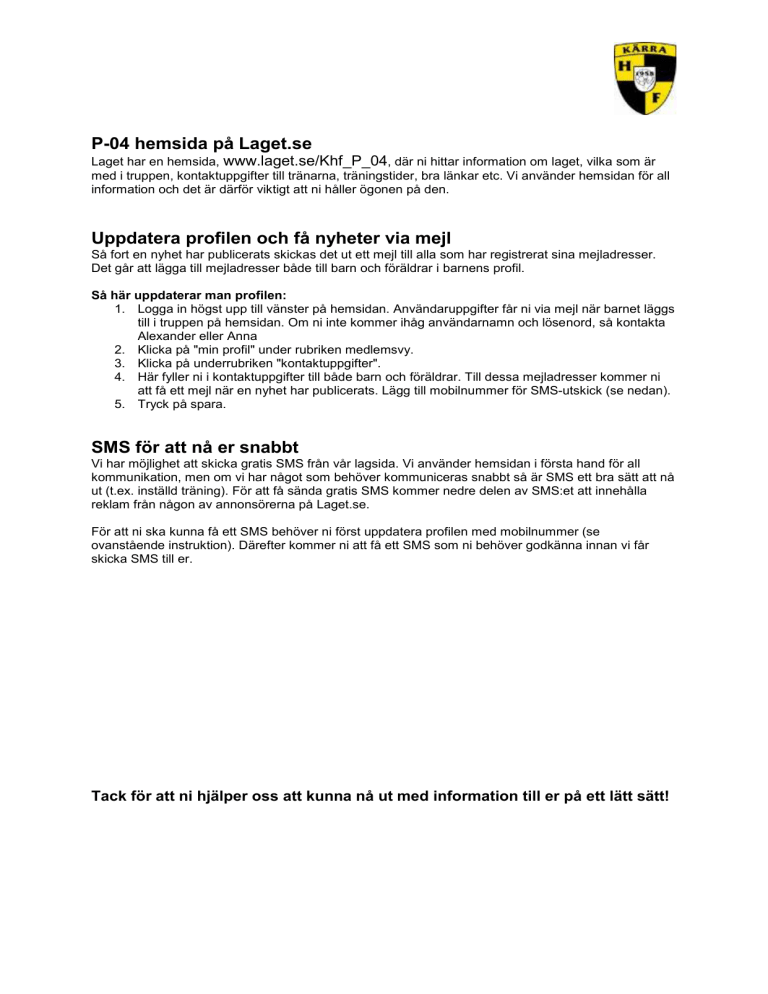 KÄRRA
H
1958
F

P-04 hemsida på Laget.se
Laget har en hemsida, www.laget.se/Khf_P_04, där ni hittar information om laget, vilka som är med i truppen, kontaktuppgifter till tränarna, träningstider, bra länkar etc. Vi använder hemsidan för all information och det är därför viktigt att ni håller ögonen på den.

Uppdatera profilen och få nyheter via mejl
Så fort en nyhet har publicerats skickas det ut ett mejl till alla som har registrerat sina mejladresser. Det går att lägga till mejladresser både till barn och föräldrar i barnens profil.

Så här uppdaterar man profilen:
1. Logga in högst upp till vänster på hemsidan. Användaruppgifter får ni via mejl när barnet läggs till i truppen på hemsidan. Om ni inte kommer ihåg användarnamn och lösenord, så kontakta Alexander eller Anna
2. Klicka på "min profil" under rubriken medlemsvy.
3. Klicka på underrubriken "kontaktuppgifter".
4. Här fyller ni i kontaktuppgifter till både barn och föräldrar. Till dessa mejladresser kommer ni att få ett mejl när en nyhet har publicerats. Lägg till mobilnummer för SMS-utskick (se nedan).
5. Tryck på spara.

SMS för att nå er snabbt
Vi har möjlighet att skicka gratis SMS från vår lagsida. Vi använder hemsidan i första hand för all kommunikation, men om vi har något som behöver kommuniceras snabbt så är SMS ett bra sätt att nå ut (t.ex. inställd träning). För att få sända gratis SMS kommer nedre delen av SMS:et att innehålla reklam från någon av annonsörerna på Laget.se.

För att ni ska kunna få ett SMS behöver ni först uppdatera profilen med mobilnummer (se ovanstående instruktion). Därefter kommer ni att få ett SMS som ni behöver godkänna innan vi får skicka SMS till er.

Tack för att ni hjälper oss att kunna nå ut med information till er på ett lätt sätt!